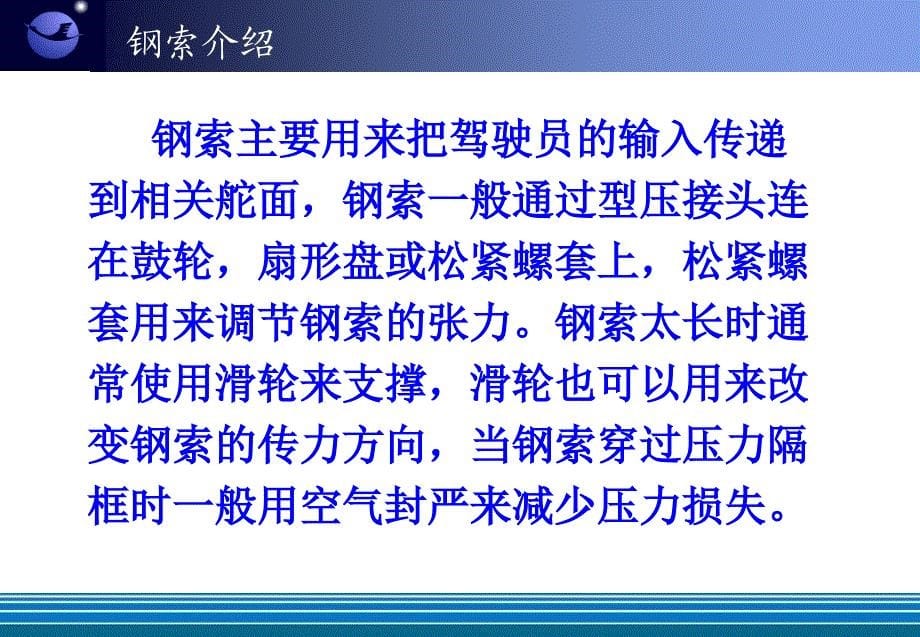 钢索介绍

钢索主要用来把驾驶员的输入传递到相关舵面，钢索一般通过型压接头连在鼓轮，扇形盘或松紧螺套上，松紧螺套用来调节钢索的张力。钢索太长时通常使用滑轮来支撑，滑轮也可以用来改变钢索的传力方向，当钢索穿过压力隔框时一般用空气封严来减少压力损失。